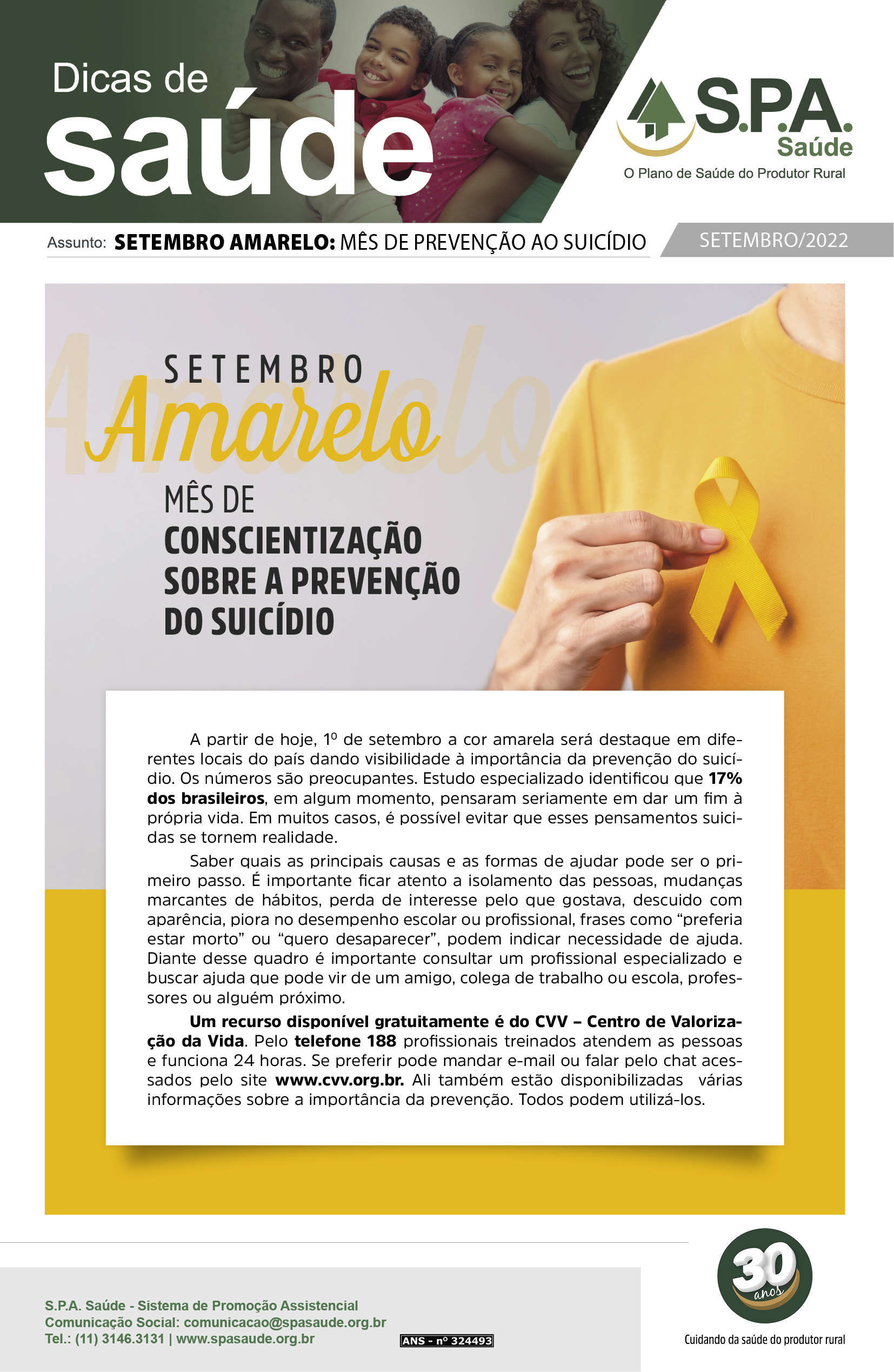 Dicas de
saúde

S.P.A.
Saúde
O Plano de Saúde do Produtor Rural

Assunto: SETEMBRO AMARELO: MÊS DE PREVENÇÃO AO SUICÍDIO

SETEMBRO/2022

SETEMBRO
Amarelo
MÊS DE
CONSCIENTIZAÇÃO
SOBRE A PREVENÇÃO
DO SUICÍDIO

A partir de hoje, 1º de setembro a cor amarela será destaque em diferentes locais do país dando visibilidade à importância da prevenção do suicídio. Os números são preocupantes. Estudo especializado identificou que 17% dos brasileiros, em algum momento, pensaram seriamente em dar um fim à própria vida. Em muitos casos, é possível evitar que esses pensamentos suicidas se tornem realidade.

Saber quais as principais causas e as formas de ajudar pode ser o primeiro passo. É importante ficar atento a isolamento das pessoas, mudanças marcantes de hábitos, perda de interesse pelo que gostava, descuido com aparência, piora no desempenho escolar ou profissional, frases como “preferia estar morto” ou “quero desaparecer”, podem indicar necessidade de ajuda. Diante desse quadro é importante consultar um profissional especializado e buscar ajuda que pode vir de um amigo, colega de trabalho ou escola, professores ou alguém próximo.

Um recurso disponível gratuitamente é do CVV – Centro de Valorização da Vida. Pelo telefone 188 profissionais treinados atendem as pessoas e funciona 24 horas. Se preferir pode mandar e-mail ou falar pelo chat acessados pelo site www.cvv.org.br. Ali também estão disponibilizadas várias informações sobre a importância da prevenção. Todos podem utilizá-los.

S.P.A. Saúde - Sistema de Promoção Assistencial
Comunicação Social: comunicacao@spasaude.org.br
Tel.: (11) 3146.3131 | www.spasaude.org.br

ANS - nº 324493

30 anos
Cuidando da saúde do produtor rural